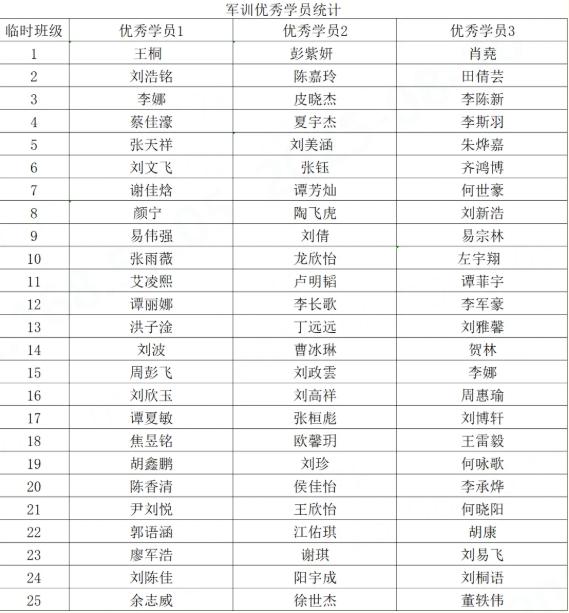 军训优秀学员统计

| 临时班级 | 优秀学员1 | 优秀学员2 | 优秀学员3 |
|---|---|---|---|
| 1 | 王桐 | 彭紫妍 | 肖尧 |
| 2 | 刘浩铭 | 陈嘉玲 | 田倩芸 |
| 3 | 李娜 | 皮晓杰 | 李陈新 |
| 4 | 蔡佳濠 | 夏宇杰 | 李斯羽 |
| 5 | 张天祥 | 刘美涵 | 朱烨嘉 |
| 6 | 刘文飞 | 张钰 | 齐鸿博 |
| 7 | 谢佳焓 | 谭芳灿 | 何世豪 |
| 8 | 颜宁 | 陶飞虎 | 刘新浩 |
| 9 | 易伟强 | 刘倩 | 易宗林 |
| 10 | 张雨薇 | 龙欣怡 | 左宇翔 |
| 11 | 艾凌熙 | 卢明韬 | 谭菲宇 |
| 12 | 谭丽娜 | 李长歌 | 李军豪 |
| 13 | 洪子淦 | 丁远远 | 刘雅馨 |
| 14 | 刘波 | 曹冰琳 | 贺林 |
| 15 | 周彭飞 | 刘政雲 | 李娜 |
| 16 | 刘欣玉 | 刘高祥 | 周惠瑜 |
| 17 | 谭夏敏 | 张桓彪 | 刘博轩 |
| 18 | 焦昱铭 | 欧馨玥 | 王雷毅 |
| 19 | 胡鑫鹏 | 刘珍 | 何咏歌 |
| 20 | 陈香清 | 侯佳怡 | 李承烨 |
| 21 | 尹刘悦 | 王欣怡 | 何晓阳 |
| 22 | 郭语涵 | 江佑琪 | 胡康 |
| 23 | 廖军浩 | 谢琪 | 刘易飞 |
| 24 | 刘陈佳 | 阳宇成 | 刘桐语 |
| 25 | 余志威 | 徐世杰 | 董轶伟 |